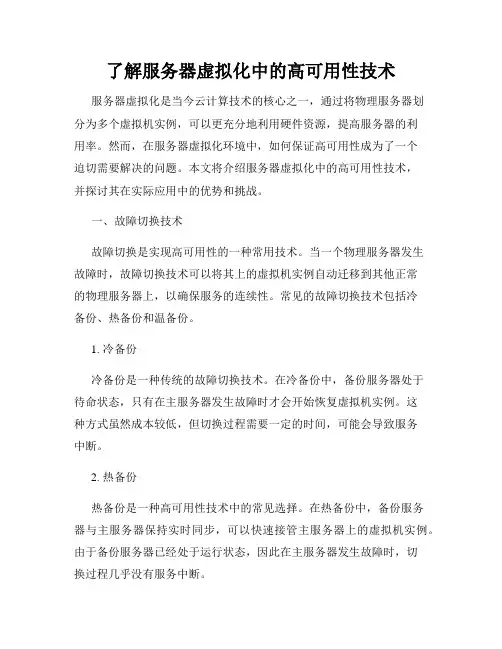 了解服务器虚拟化中的高可用性技术

服务器虚拟化是当今云计算技术的核心之一，通过将物理服务器划分为多个虚拟机实例，可以更充分地利用硬件资源，提高服务器的利用率。然而，在服务器虚拟化环境中，如何保证高可用性成为了一个迫切需要解决的问题。本文将介绍服务器虚拟化中的高可用性技术，并探讨其在实际应用中的优势和挑战。

一、故障切换技术

故障切换是实现高可用性的一种常用技术。当一个物理服务器发生故障时，故障切换技术可以将其上的虚拟机实例自动迁移到其他正常的物理服务器上，以确保服务的连续性。常见的故障切换技术包括冷备份、热备份和温备份。

1. 冷备份

冷备份是一种传统的故障切换技术。在冷备份中，备份服务器处于待命状态，只有在主服务器发生故障时才会开始恢复虚拟机实例。这种方式虽然成本较低，但切换过程需要一定的时间，可能会导致服务中断。

2. 热备份

热备份是一种高可用性技术中的常见选择。在热备份中，备份服务器与主服务器保持实时同步，可以快速接管主服务器上的虚拟机实例。由于备份服务器已经处于运行状态，因此在主服务器发生故障时，切换过程几乎没有服务中断。